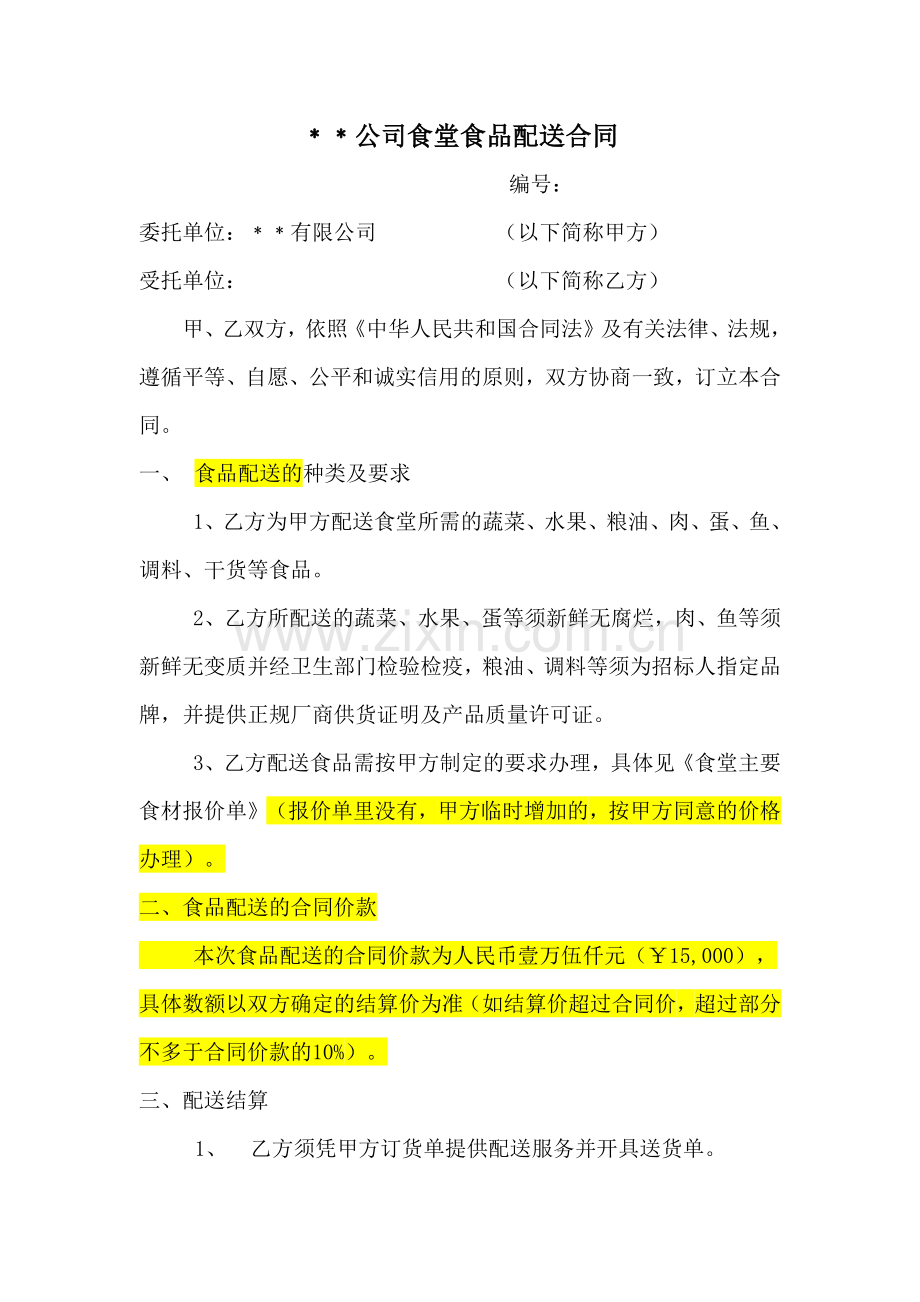 ＊＊公司食堂食品配送合同

编号：

委托单位：＊＊有限公司 （以下简称甲方）

受托单位： （以下简称乙方）

甲、乙双方，依照《中华人民共和国合同法》及有关法律、法规，遵循平等、自愿、公平和诚实信用的原则，双方协商一致，订立本合同。

一、 食品配送的种类及要求

1、乙方为甲方配送食堂所需的蔬菜、水果、粮油、肉、蛋、鱼、调料、干货等食品。

2、乙方所配送的蔬菜、水果、蛋等须新鲜无腐烂，肉、鱼等须新鲜无变质并经卫生部门检验检疫，粮油、调料等须为招标人指定品牌，并提供正规厂商供货证明及产品质量许可证。

3、乙方配送食品需按甲方制定的要求办理，具体见《食堂主要食材报价单》（报价单里没有，甲方临时增加的，按甲方同意的价格办理）。

二、食品配送的合同价款

本次食品配送的合同价款为人民币壹万伍仟元（￥15,000），具体数额以双方确定的结算价为准（如结算价超过合同价，超过部分不多于合同价款的10%）。

三、配送结算

1、 乙方须凭甲方订货单提供配送服务并开具送货单。

www.zixin.com.cn